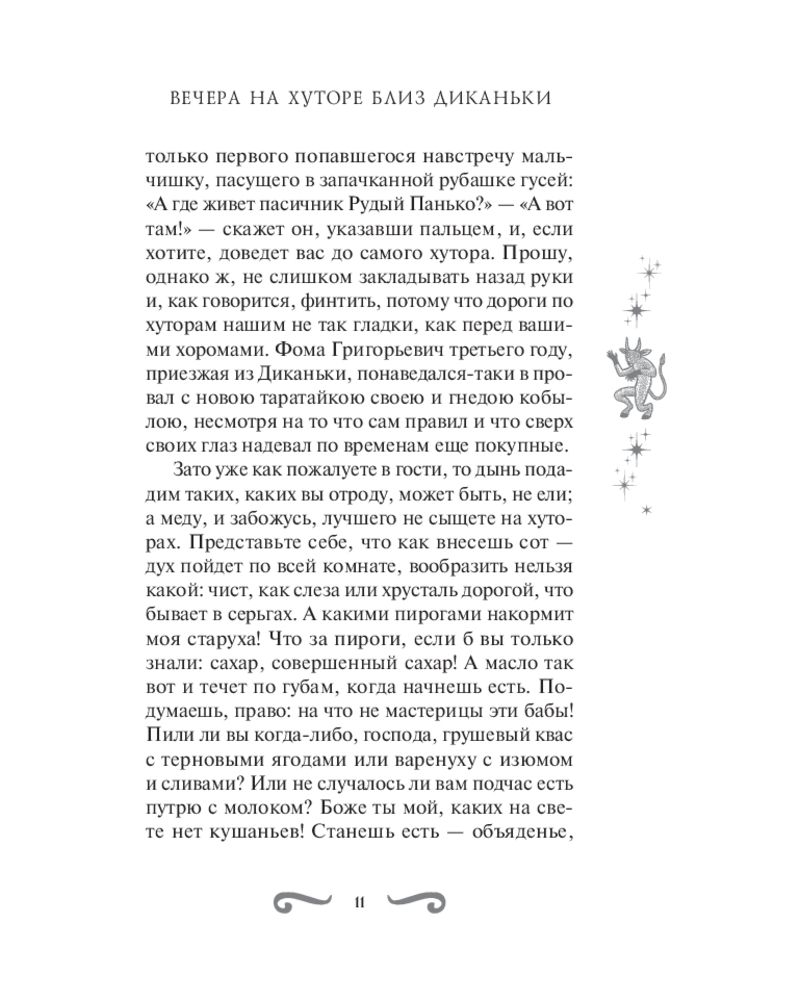 ВЕЧЕРА НА ХУТОРЕ БЛИЗ ДИКАНЬКИ

только первого попавшегося навстречу мальчишку, пасущего в запачканной рубашке гусей: «А где живет пасичник Рудый Панько?» — «А вот там!» — скажет он, указавши пальцем, и, если хотите, доведет вас до самого хутора. Прошу, однако ж, не слишком закладывать назад руки и, как говорится, финтить, потому что дороги по хуторам нашим не так гладки, как перед вашими хоромами. Фома Григорьевич третьего году, приезжая из Диканьки, понаведался-таки в провал с новою таратайкою своею и гнедою кобылою, несмотря на то что сам правил и что сверх своих глаз надевал по временам еще покупные.

Зато уже как пожалуете в гости, то дынь подадим таких, каких вы отроду, может быть, не ели; а меду, и забожусь, лучшего не сыщете на хуторах. Представьте себе, что как внесешь сот — дух пойдет по всей комнате, вообразить нельзя какой: чист, как слеза или хрусталь дорогой, что бывает в серьгах. А какими пирогами накормит моя старуха! Что за пироги, если б вы только знали: сахар, совершенный сахар! А масло так вот и течет по губам, когда начнешь есть. Подумаешь, право: на что не мастерицы эти бабы! Пили ли вы когда-либо, господа, грушевый квас с терновыми ягодами или варенуху с изюмом и сливами? Или не случалось ли вам подчас есть путрю с молоком? Боже ты мой, каких на свете нет кушаньев! Станешь есть — объяденье,

11